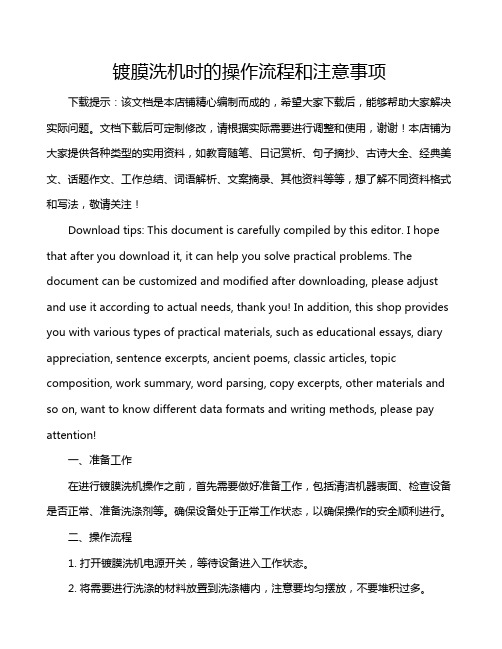 镀膜洗机时的操作流程和注意事项

下载提示：该文档是本店铺精心编制而成的，希望大家下载后，能够帮助大家解决实际问题。文档下载后可定制修改，请根据实际需要进行调整和使用，谢谢！本店铺为大家提供各种类型的实用资料，如教育随笔、日记赏析、句子摘抄、古诗大全、经典美文、话题作文、工作总结、词语解析、文案摘录、其他资料等等，想了解不同资料格式和写法，敬请关注！

Download tips: This document is carefully compiled by this editor. I hope that after you download it, it can help you solve practical problems. The document can be customized and modified after downloading, please adjust and use it according to actual needs, thank you! In addition, this shop provides you with various types of practical materials, such as educational essays, diary appreciation, sentence excerpts, ancient poems, classic articles, topic composition, work summary, word parsing, copy excerpts, other materials and so on, want to know different data formats and writing methods, please pay attention!

一、准备工作

在进行镀膜洗机操作之前，首先需要做好准备工作，包括清洁机器表面、检查设备是否正常、准备洗涤剂等。确保设备处于正常工作状态，以确保操作的安全顺利进行。

二、操作流程

1. 打开镀膜洗机电源开关，等待设备进入工作状态。

2. 将需要进行洗涤的材料放置到洗涤槽内，注意要均匀摆放，不要堆积过多。